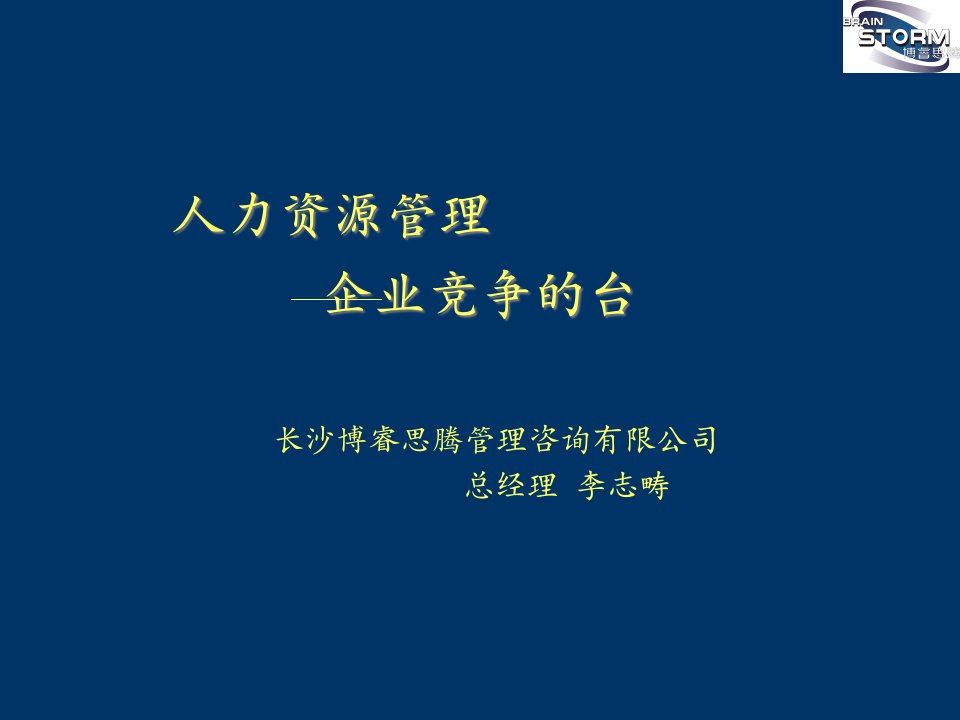 BRAIN STORM 博睿思腾

人力资源管理

—企业竞争的台

长沙博睿思腾管理咨询有限公司

总经理 李志畴